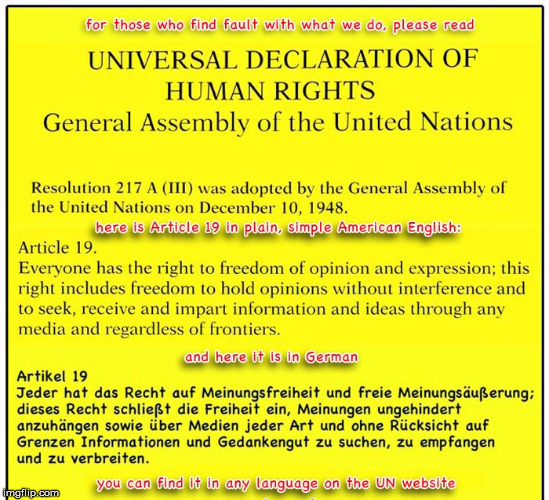 for those who find fault with what we do, please read

UNIVERSAL DECLARATION OF HUMAN RIGHTS
General Assembly of the United Nations

Resolution 217 A (III) was adopted by the General Assembly of the United Nations on December 10, 1948.

here is Article 19 in plain, simple American English:

Article 19.
Everyone has the right to freedom of opinion and expression; this right includes freedom to hold opinions without interference and to seek, receive and impart information and ideas through any media and regardless of frontiers.

and here it is in German

Artikel 19
Jeder hat das Recht auf Meinungsfreiheit und freie Meinungsäußerung; dieses Recht schließt die Freiheit ein, Meinungen ungehindert anzuhängen sowie über Medien jeder Art und ohne Rücksicht auf Grenzen Informationen und Gedankengut zu suchen, zu empfangen und zu verbreiten.

you can find it in any language on the UN website

imgflip.com